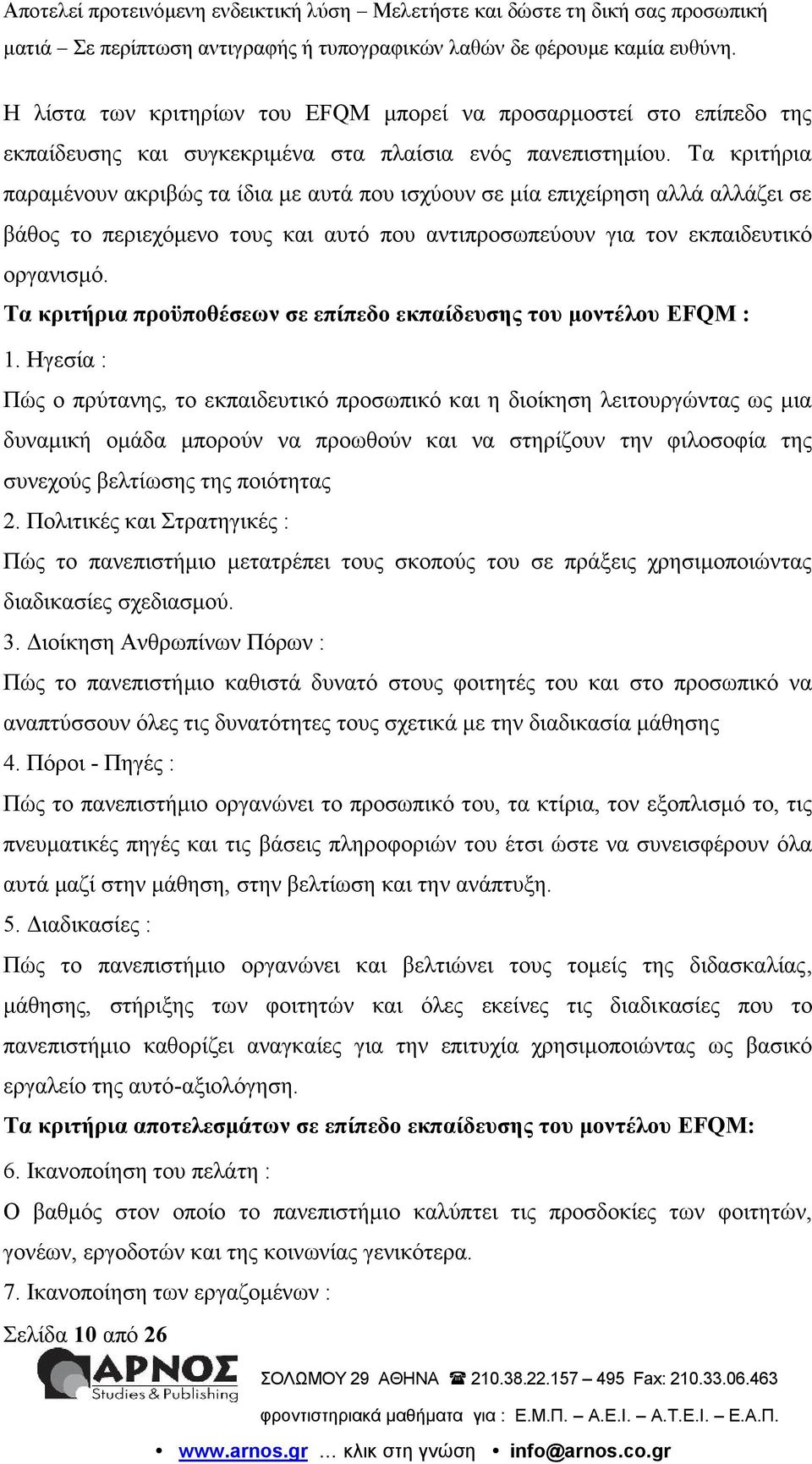 Αποτελεί προτεινόμενη ενδεικτική λύση – Μελετήστε και δώστε τη δική σας προσωπική ματιά – Σε περίπτωση αντιγραφής ή τυπογραφικών λαθών δε φέρουμε καμία ευθύνη.

Η λίστα των κριτηρίων του EFQM μπορεί να προσαρμοστεί στο επίπεδο της εκπαίδευσης και συγκεκριμένα στα πλαίσια ενός πανεπιστημίου. Τα κριτήρια παραμένουν ακριβώς τα ίδια με αυτά που ισχύουν σε μία επιχείρηση αλλά αλλάζει σε βάθος το περιεχόμενο τους και αυτό που αντιπροσωπεύουν για τον εκπαιδευτικό οργανισμό.

Τα κριτήρια προϋποθέσεων σε επίπεδο εκπαίδευσης του μοντέλου EFQM :

1. Ηγεσία :

Πώς ο πρύτανης, το εκπαιδευτικό προσωπικό και η διοίκηση λειτουργώντας ως μια δυναμική ομάδα μπορούν να προωθούν και να στηρίζουν την φιλοσοφία της συνεχούς βελτίωσης της ποιότητας

2. Πολιτικές και Στρατηγικές :

Πώς το πανεπιστήμιο μετατρέπει τους σκοπούς του σε πράξεις χρησιμοποιώντας διαδικασίες σχεδιασμού.

3. Διοίκηση Ανθρωπίνων Πόρων :

Πώς το πανεπιστήμιο καθιστά δυνατό στους φοιτητές του και στο προσωπικό να αναπτύσσουν όλες τις δυνατότητες τους σχετικά με την διαδικασία μάθησης

4. Πόροι - Πηγές :

Πώς το πανεπιστήμιο οργανώνει το προσωπικό του, τα κτίρια, τον εξοπλισμό το, τις πνευματικές πηγές και τις βάσεις πληροφοριών του έτσι ώστε να συνεισφέρουν όλα αυτά μαζί στην μάθηση, στην βελτίωση και την ανάπτυξη.

5. Διαδικασίες :

Πώς το πανεπιστήμιο οργανώνει και βελτιώνει τους τομείς της διδασκαλίας, μάθησης, στήριξης των φοιτητών και όλες εκείνες τις διαδικασίες που το πανεπιστήμιο καθορίζει αναγκαίες για την επιτυχία χρησιμοποιώντας ως βασικό εργαλείο της αυτό-αξιολόγηση.

Τα κριτήρια αποτελεσμάτων σε επίπεδο εκπαίδευσης του μοντέλου EFQM:

6. Ικανοποίηση του πελάτη :

Ο βαθμός στον οποίο το πανεπιστήμιο καλύπτει τις προσδοκίες των φοιτητών, γονέων, εργοδοτών και της κοινωνίας γενικότερα.

7. Ικανοποίηση των εργαζομένων :

Σελίδα 10 από 26

ΑΡΝΟΣ Studies & Publishing

ΣΟΛΩΜΟΥ 29 ΑΘΗΝΑ ☎ 210.38.22.157 – 495 Fax: 210.33.06.463

φροντιστηριακά μαθήματα για : Ε.Μ.Π. – Α.Ε.Ι. – Α.Τ.Ε.Ι. – Ε.Α.Π.

• www.arnos.gr … κλικ στη γνώση • info@arnos.co.gr